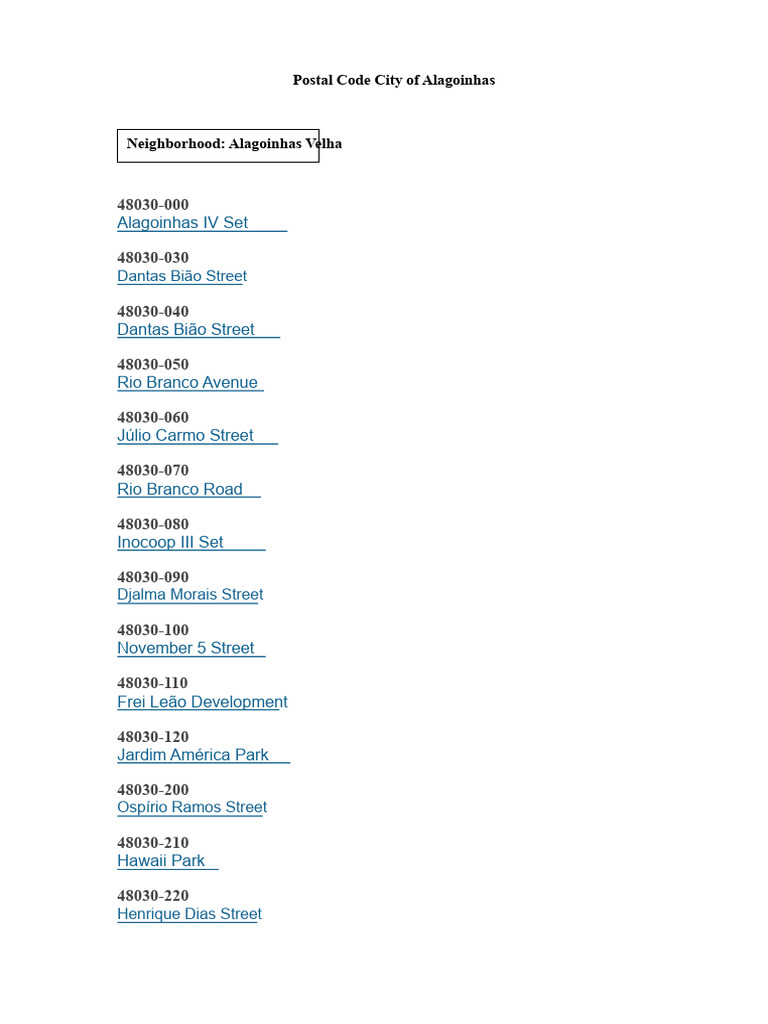 Postal Code City of Alagoinhas

Neighborhood: Alagoinhas Velha

48030-000
Alagoinhas IV Set

48030-030
Dantas Bião Street

48030-040
Dantas Bião Street

48030-050
Rio Branco Avenue

48030-060
Júlio Carmo Street

48030-070
Rio Branco Road

48030-080
Inocoop III Set

48030-090
Djalma Morais Street

48030-100
November 5 Street

48030-110
Frei Leão Development

48030-120
Jardim América Park

48030-200
Ospírio Ramos Street

48030-210
Hawaii Park

48030-220
Henrique Dias Street